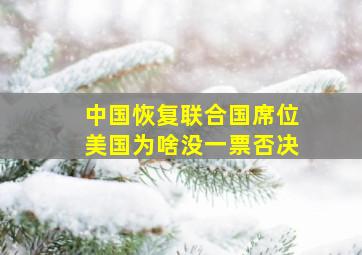 中国恢复联合国席位
美国为啥没一票否决